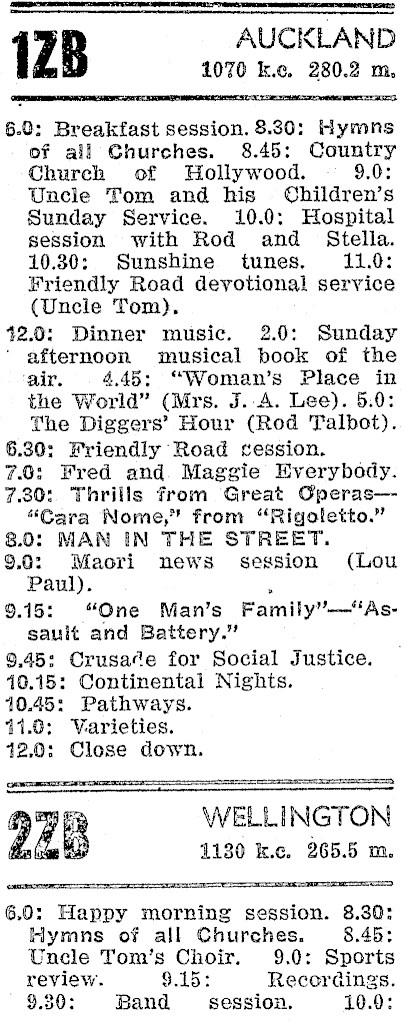 1ZB
AUCKLAND
1070 k.c. 280.2 m.

6.0: Breakfast session. 8.30: Hymns of all Churches. 8.45: Country Church of Hollywood. 9.0: Uncle Tom and his Children's Sunday Service. 10.0: Hospital session with Rod and Stella. 10.30: Sunshine tunes. 11.0: Friendly Road devotional service (Uncle Tom).

12.0: Dinner music. 2.0: Sunday afternoon musical book of the air. 4.45: "Woman's Place in the World" (Mrs. J. A. Lee). 5.0: The Diggers' Hour (Rod Talbot).

6.30: Friendly Road session.

7.0: Fred and Maggie Everybody.

7.30: Thrills from Great Operas—"Cara Nome," from "Rigoletto."

8.0: MAN IN THE STREET.

9.0: Maori news session (Lou Paul).

9.15: "One Man's Family"—"Assault and Battery."

9.45: Crusade for Social Justice.

10.15: Continental Nights.

10.45: Pathways.

11.0: Varieties.

12.0: Close down.

2ZB
WELLINGTON
1130 k.c. 265.5 m.

6.0: Happy morning session. 8.30: Hymns of all Churches. 8.45: Uncle Tom's Choir. 9.0: Sports review. 9.15: Recordings. 9.30: Band session. 10.0: